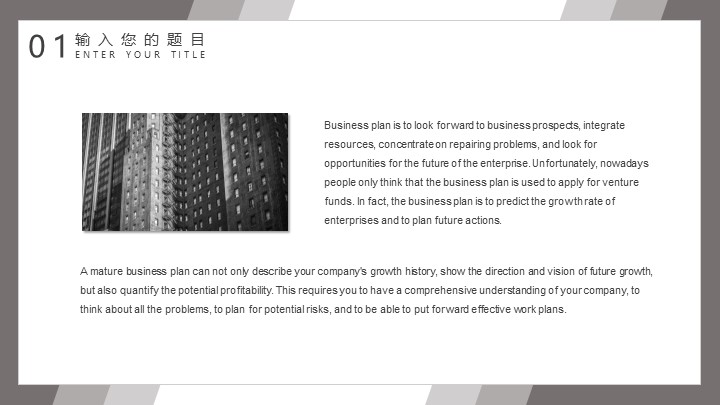 01 输入您的题目
ENTER YOUR TITLE

Business plan is to look forward to business prospects, integrate resources, concentrate on repairing problems, and look for opportunities for the future of the enterprise. Unfortunately, nowadays people only think that the business plan is used to apply for venture funds. In fact, the business plan is to predict the growth rate of enterprises and to plan future actions.

A mature business plan can not only describe your company's growth history, show the direction and vision of future growth, but also quantify the potential profitability. This requires you to have a comprehensive understanding of your company, to think about all the problems, to plan for potential risks, and to be able to put forward effective work plans.